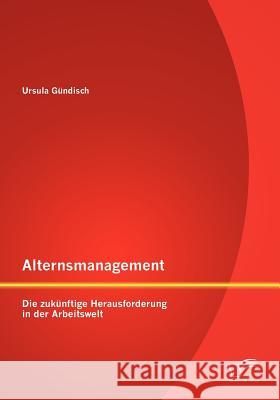 Ursula Gündisch

Alternsmanagement

Die zukünftige Herausforderung in der Arbeitswelt

Kraina Książek